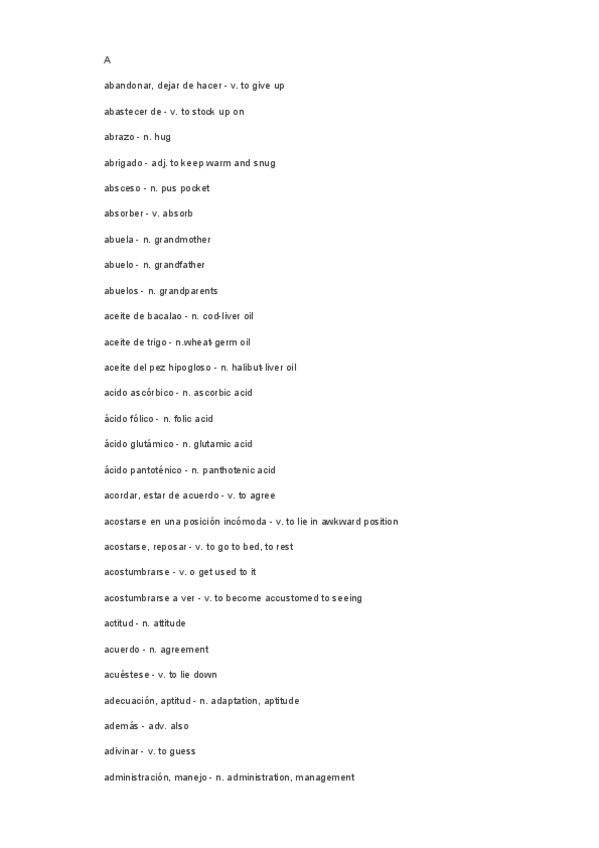 A

abandonar, dejar de hacer - v. to give up

abastecer de - v. to stock up on

abrazo - n. hug

abrigado - adj. to keep warm and snug

absceso - n. pus pocket

absorber - v. absorb

abuela - n. grandmother

abuelo - n. grandfather

abuelos - n. grandparents

aceite de bacalao - n. cod-liver oil

aceite de trigo - n.wheat-germ oil

aceite del pez hipogloso - n. halibut-liver oil

acido ascórbico - n. ascorbic acid

ácido fólico - n. folic acid

ácido glutámico - n. glutamic acid

ácido pantoténico - n. panthotenic acid

acordar, estar de acuerdo - v. to agree

acostarse en una posición incómoda - v. to lie in awkward position

acostarse, reposar - v. to go to bed, to rest

acostumbrarse - v. o get used to it

acostumbrarse a ver - v. to become accustomed to seeing

actitud - n. attitude

acuerdo - n. agreement

acuéstese - v. to lie down

adecuación, aptitud - n. adaptation, aptitude

además - adv. also

adivinar - v. to guess

administración, manejo - n. administration, management